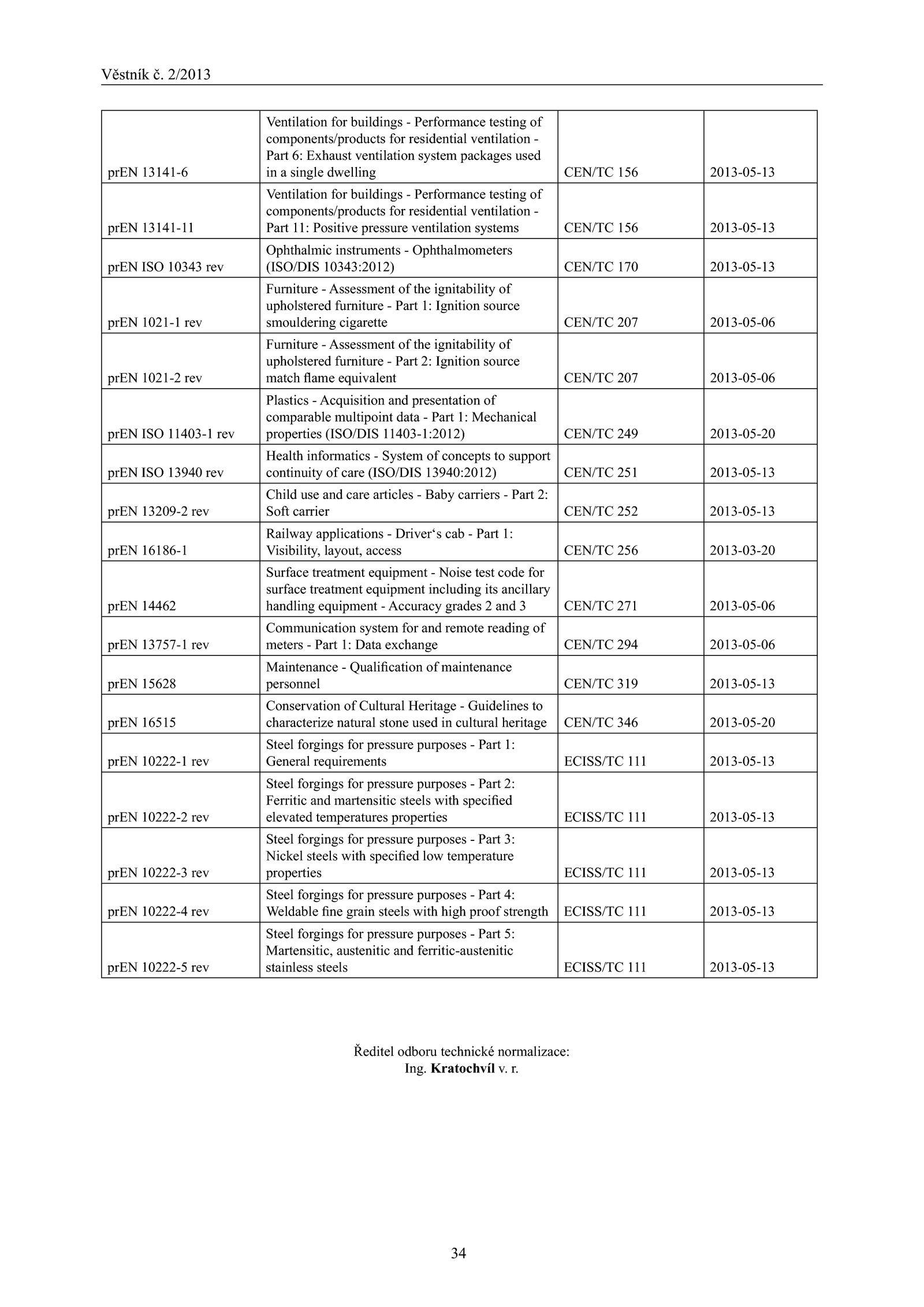 Věstník č. 2/2013

| | | | |
|---|---|---|---|
| prEN 13141-6 | Ventilation for buildings - Performance testing of components/products for residential ventilation - Part 6: Exhaust ventilation system packages used in a single dwelling | CEN/TC 156 | 2013-05-13 |
| prEN 13141-11 | Ventilation for buildings - Performance testing of components/products for residential ventilation - Part 11: Positive pressure ventilation systems | CEN/TC 156 | 2013-05-13 |
| prEN ISO 10343 rev | Ophthalmic instruments - Ophthalmometers (ISO/DIS 10343:2012) | CEN/TC 170 | 2013-05-13 |
| prEN 1021-1 rev | Furniture - Assessment of the ignitability of upholstered furniture - Part 1: Ignition source smouldering cigarette | CEN/TC 207 | 2013-05-06 |
| prEN 1021-2 rev | Furniture - Assessment of the ignitability of upholstered furniture - Part 2: Ignition source match flame equivalent | CEN/TC 207 | 2013-05-06 |
| prEN ISO 11403-1 rev | Plastics - Acquisition and presentation of comparable multipoint data - Part 1: Mechanical properties (ISO/DIS 11403-1:2012) | CEN/TC 249 | 2013-05-20 |
| prEN ISO 13940 rev | Health informatics - System of concepts to support continuity of care (ISO/DIS 13940:2012) | CEN/TC 251 | 2013-05-13 |
| prEN 13209-2 rev | Child use and care articles - Baby carriers - Part 2: Soft carrier | CEN/TC 252 | 2013-05-13 |
| prEN 16186-1 | Railway applications - Driver‘s cab - Part 1: Visibility, layout, access | CEN/TC 256 | 2013-03-20 |
| prEN 14462 | Surface treatment equipment - Noise test code for surface treatment equipment including its ancillary handling equipment - Accuracy grades 2 and 3 | CEN/TC 271 | 2013-05-06 |
| prEN 13757-1 rev | Communication system for and remote reading of meters - Part 1: Data exchange | CEN/TC 294 | 2013-05-06 |
| prEN 15628 | Maintenance - Qualification of maintenance personnel | CEN/TC 319 | 2013-05-13 |
| prEN 16515 | Conservation of Cultural Heritage - Guidelines to characterize natural stone used in cultural heritage | CEN/TC 346 | 2013-05-20 |
| prEN 10222-1 rev | Steel forgings for pressure purposes - Part 1: General requirements | ECISS/TC 111 | 2013-05-13 |
| prEN 10222-2 rev | Steel forgings for pressure purposes - Part 2: Ferritic and martensitic steels with specified elevated temperatures properties | ECISS/TC 111 | 2013-05-13 |
| prEN 10222-3 rev | Steel forgings for pressure purposes - Part 3: Nickel steels with specified low temperature properties | ECISS/TC 111 | 2013-05-13 |
| prEN 10222-4 rev | Steel forgings for pressure purposes - Part 4: Weldable fine grain steels with high proof strength | ECISS/TC 111 | 2013-05-13 |
| prEN 10222-5 rev | Steel forgings for pressure purposes - Part 5: Martensitic, austenitic and ferritic-austenitic stainless steels | ECISS/TC 111 | 2013-05-13 |

Ředitel odboru technické normalizace:
Ing. Kratochvíl v. r.

34